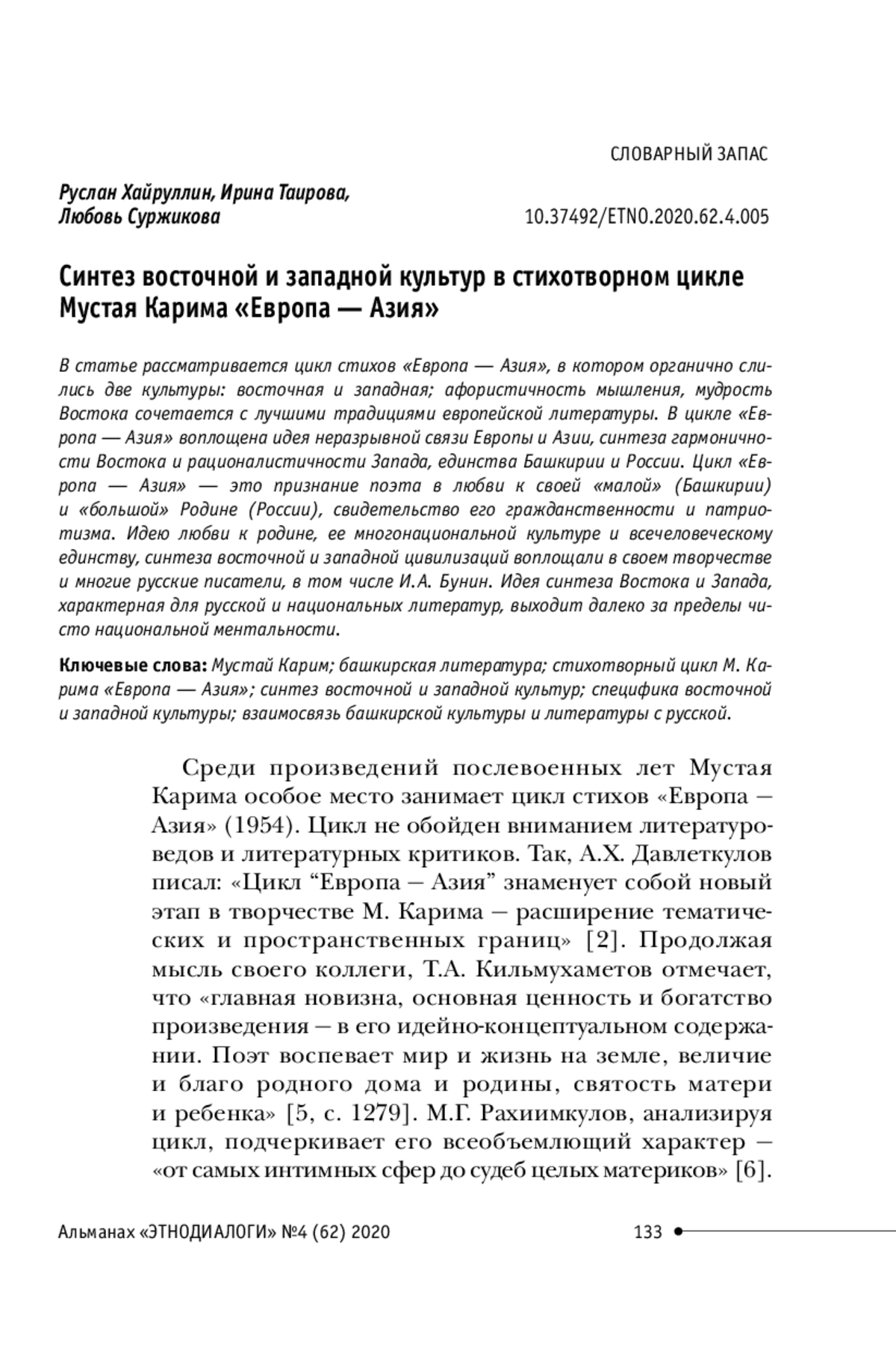 СЛОВАРНЫЙ ЗАПАС

Руслан Хайруллин, Ирина Таирова, Любовь Суржикова

10.37492/ETNO.2020.62.4.005

Синтез восточной и западной культур в стихотворном цикле Мустая Карима «Европа — Азия»

В статье рассматривается цикл стихов «Европа — Азия», в котором органично слились две культуры: восточная и западная; афористичность мышления, мудрость Востока сочетается с лучшими традициями европейской литературы. В цикле «Европа — Азия» воплощена идея неразрывной связи Европы и Азии, синтеза гармоничности Востока и рационалистичности Запада, единства Башкирии и России. Цикл «Европа — Азия» — это признание поэта в любви к своей «малой» (Башкирии) и «большой» Родине (России), свидетельство его гражданственности и патриотизма. Идею любви к родине, ее многонациональной культуре и всечеловеческому единству, синтеза восточной и западной цивилизаций воплощали в своем творчестве и многие русские писатели, в том числе И.А. Бунин. Идея синтеза Востока и Запада, характерная для русской и национальных литератур, выходит далеко за пределы чисто национальной ментальности.

Ключевые слова: Мустай Карим; башкирская литература; стихотворный цикл М. Карима «Европа — Азия»; синтез восточной и западной культур; специфика восточной и западной культуры; взаимосвязь башкирской культуры и литературы с русской.

Среди произведений послевоенных лет Мустая Карима особое место занимает цикл стихов «Европа – Азия» (1954). Цикл не обойден вниманием литературоведов и литературных критиков. Так, А.Х. Давлеткулов писал: «Цикл “Европа – Азия” знаменует собой новый этап в творчестве М. Карима – расширение тематических и пространственных границ» [2]. Продолжая мысль своего коллеги, Т.А. Кильмухаметов отмечает, что «главная новизна, основная ценность и богатство произведения – в его идейно-концептуальном содержании. Поэт воспевает мир и жизнь на земле, величие и благо родного дома и родины, святость матери и ребенка» [5, с. 1279]. М.Г. Рахиимкулов, анализируя цикл, подчеркивает его всеобъемлющий характер – «от самых интимных сфер до судеб целых материков» [6].

Альманах «ЭТНОДИАЛОГИ» №4 (62) 2020

133